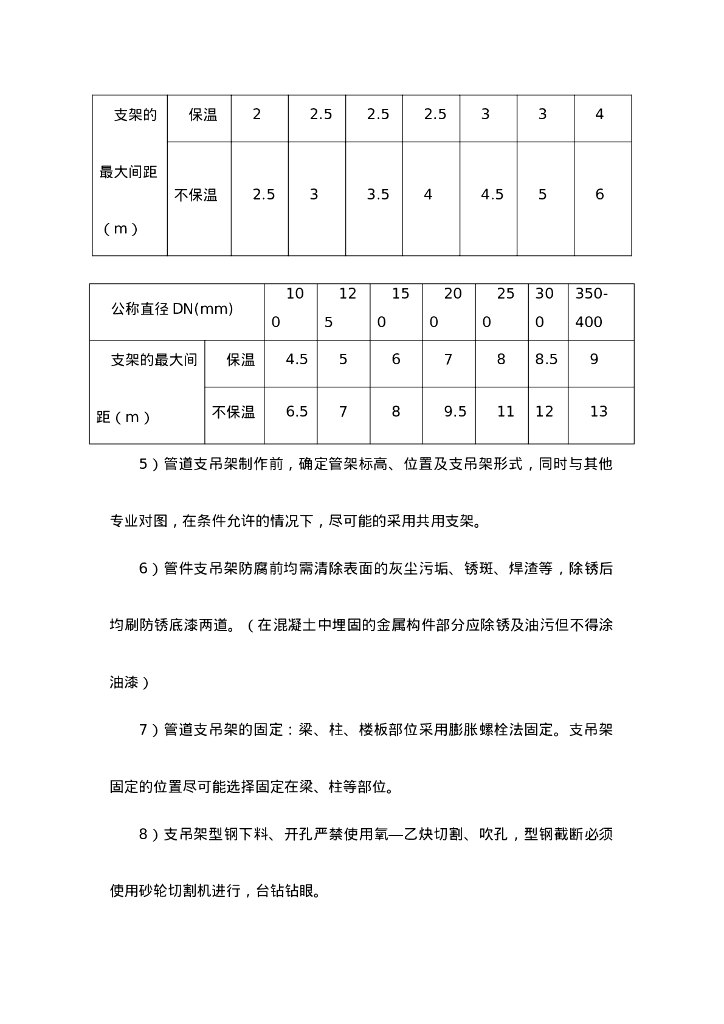 | 支架的最大间距（m） | 保温 | 2 | 2.5 | 2.5 | 2.5 | 3 | 3 | 4 |
|---|---|---|---|---|---|---|---|---|
| | 不保温 | 2.5 | 3 | 3.5 | 4 | 4.5 | 5 | 6 |

| 公称直径 DN(mm) | | 100 | 125 | 150 | 200 | 250 | 300 | 350-400 |
|---|---|---|---|---|---|---|---|---|
| 支架的最大间距（m） | 保温 | 4.5 | 5 | 6 | 7 | 8 | 8.5 | 9 |
| | 不保温 | 6.5 | 7 | 8 | 9.5 | 11 | 12 | 13 |

5）管道支吊架制作前，确定管架标高、位置及支吊架形式，同时与其他专业对图，在条件允许的情况下，尽可能的采用共用支架。

6）管件支吊架防腐前均需清除表面的灰尘污垢、锈斑、焊渣等，除锈后均刷防锈底漆两道。（在混凝土中埋固的金属构件部分应除锈及油污但不得涂油漆）

7）管道支吊架的固定：梁、柱、楼板部位采用膨胀螺栓法固定。支吊架固定的位置尽可能选择固定在梁、柱等部位。

8）支吊架型钢下料、开孔严禁使用氧—乙炔切割、吹孔，型钢截断必须使用砂轮切割机进行，台钻钻眼。